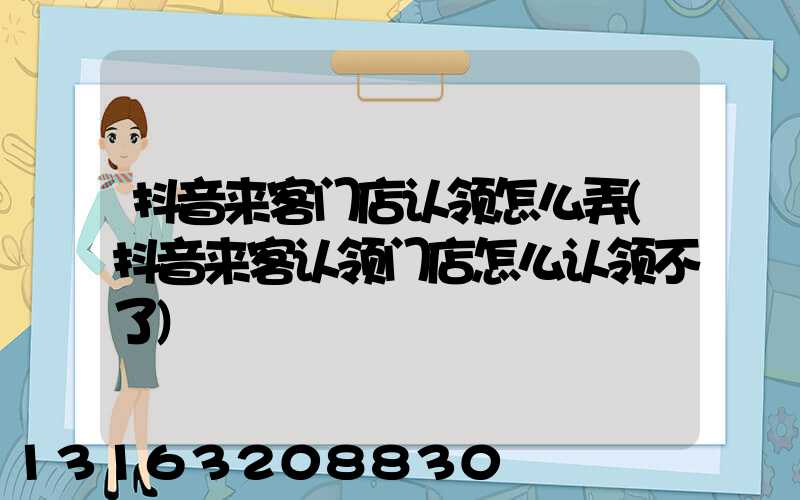 抖音来客门店认领怎么弄(抖音来客认领门店怎么认领不了)

13163208830